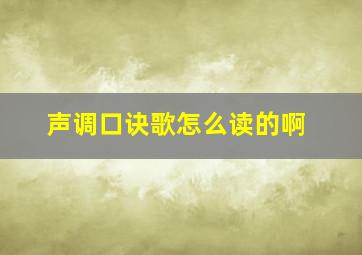 声调口诀歌怎么读的啊